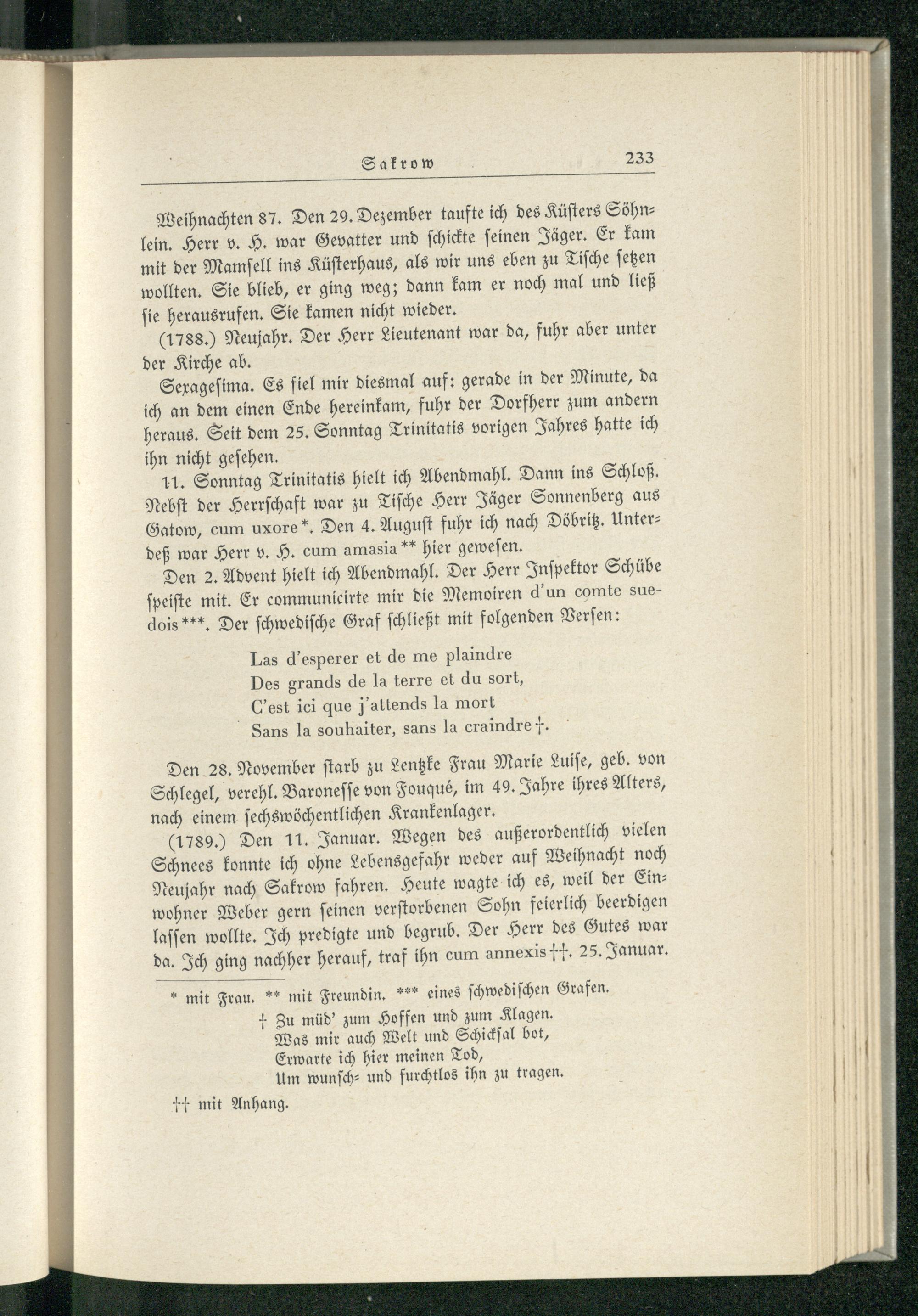 Sakrow 233

Weihnachten 87. Den 29. Dezember taufte ich des Küsters Söhnlein. Herr v. H. war Gevatter und schickte seinen Jäger. Er kam mit der Mamsell ins Küsterhaus, als wir uns eben zu Tische setzen wollten. Sie blieb, er ging weg; dann kam er noch mal und ließ sie herausrufen. Sie kamen nicht wieder.

(1788.) Neujahr. Der Herr Lieutenant war da, fuhr aber unter der Kirche ab.

Sexagesima. Es fiel mir diesmal auf: gerade in der Minute, da ich an dem einen Ende hereinkam, fuhr der Dorfherr zum andern heraus. Seit dem 25. Sonntag Trinitatis vorigen Jahres hatte ich ihn nicht gesehen.

11. Sonntag Trinitatis hielt ich Abendmahl. Dann ins Schloß. Nebst der Herrschaft war zu Tische Herr Jäger Sonnenberg aus Gatow, cum uxore*. Den 4. August fuhr ich nach Döbritz. Unterdeß war Herr v. H. cum amasia** hier gewesen.

Den 2. Advent hielt ich Abendmahl. Der Herr Inspektor Schübe speiste mit. Er communicirte mir die Memoiren d'un comte suedois***. Der schwedische Graf schließt mit folgenden Versen:

Las d'esperer et de me plaindre
Des grands de la terre et du sort,
C'est ici que j'attends la mort
Sans la souhaiter, sans la craindre†.

Den 28. November starb zu Lentzke Frau Marie Luise, geb. von Schlegel, verehl. Baronesse von Fouqué, im 49. Jahre ihres Alters, nach einem sechswöchentlichen Krankenlager.

(1789.) Den 11. Januar. Wegen des außerordentlich vielen Schnees konnte ich ohne Lebensgefahr weder auf Weihnacht noch Neujahr nach Sakrow fahren. Heute wagte ich es, weil der Einwohner Weber gern seinen verstorbenen Sohn feierlich beerdigen lassen wollte. Ich predigte und begrub. Der Herr des Gutes war da. Ich ging nachher herauf, traf ihn cum annexis††. 25. Januar.

* mit Frau. ** mit Freundin. *** eines schwedischen Grafen.

† Zu müd' zum Hoffen und zum Klagen.
Was mir auch Welt und Schicksal bot,
Erwarte ich hier meinen Tod,
Um wunsch- und furchtlos ihn zu tragen.

†† mit Anhang.